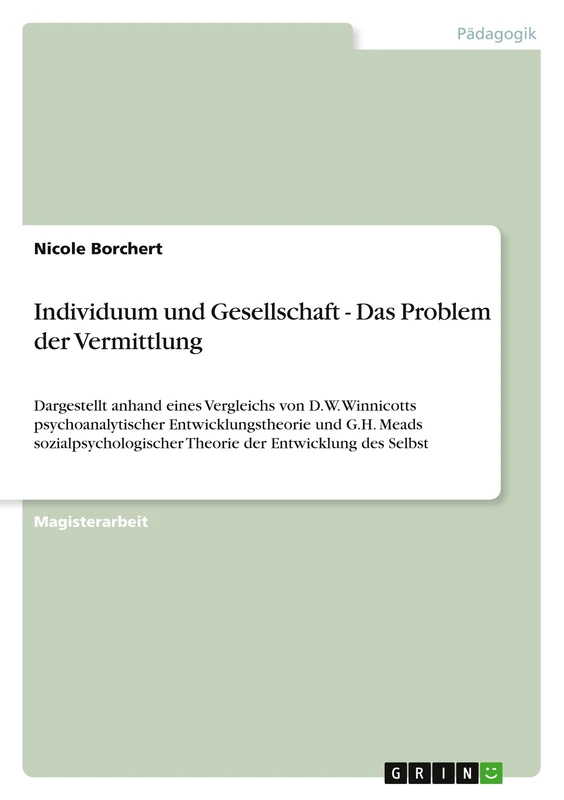 Pädagogik

Nicole Borchert

Individuum und Gesellschaft - Das Problem der Vermittlung

Dargestellt anhand eines Vergleichs von D.W. Winnicotts psychoanalytischer Entwicklungstheorie und G.H. Meads sozialpsychologischer Theorie der Entwicklung des Selbst

Magisterarbeit

GRIN